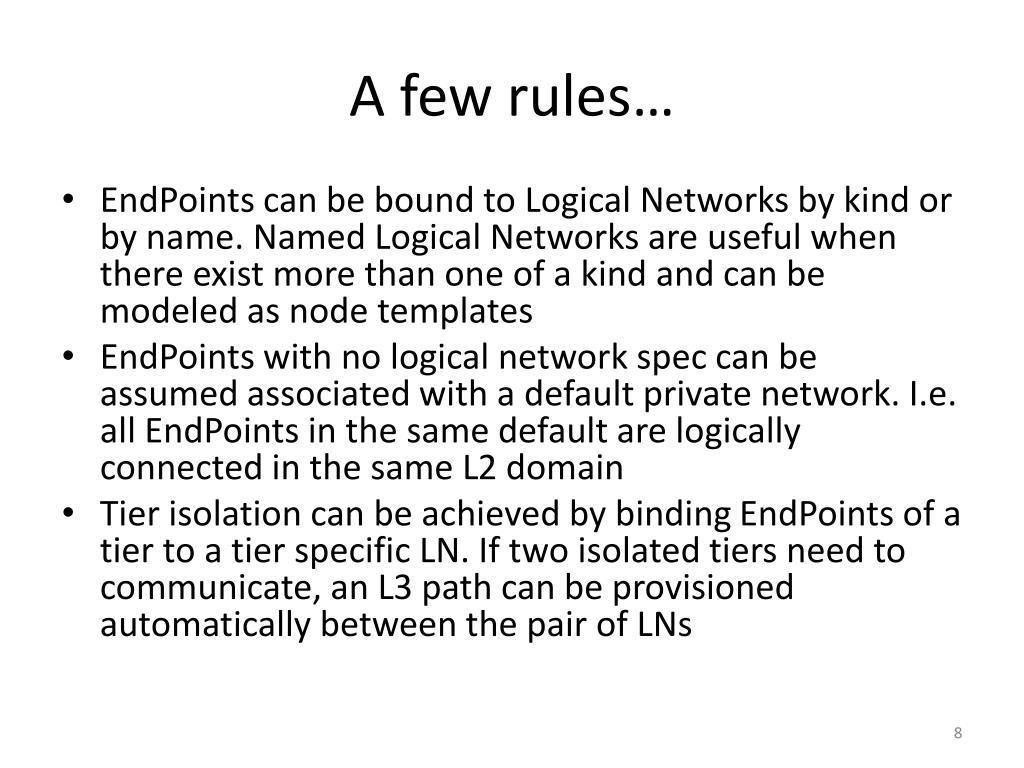 A few rules…

• EndPoints can be bound to Logical Networks by kind or by name. Named Logical Networks are useful when there exist more than one of a kind and can be modeled as node templates
• EndPoints with no logical network spec can be assumed associated with a default private network. I.e. all EndPoints in the same default are logically connected in the same L2 domain
• Tier isolation can be achieved by binding EndPoints of a tier to a tier specific LN. If two isolated tiers need to communicate, an L3 path can be provisioned automatically between the pair of LNs

8